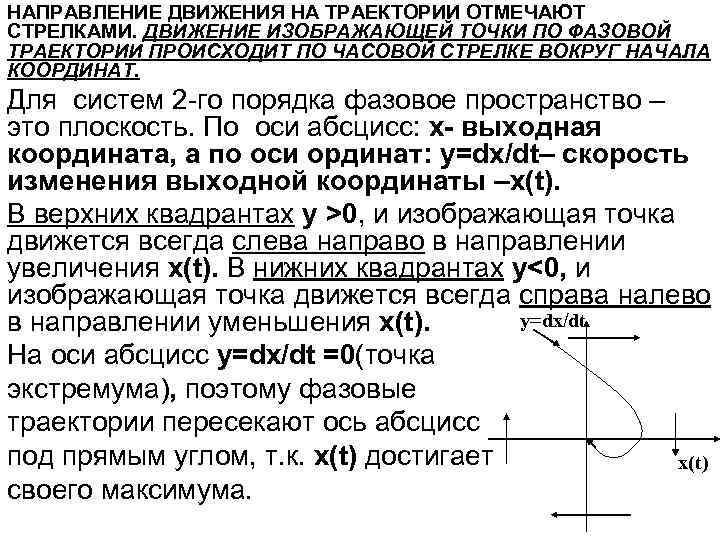 НАПРАВЛЕНИЕ ДВИЖЕНИЯ НА ТРАЕКТОРИИ ОТМЕЧАЮТ СТРЕЛКАМИ. ДВИЖЕНИЕ ИЗОБРАЖАЮЩЕЙ ТОЧКИ ПО ФАЗОВОЙ ТРАЕКТОРИИ ПРОИСХОДИТ ПО ЧАСОВОЙ СТРЕЛКЕ ВОКРУГ НАЧАЛА КООРДИНАТ.

Для систем 2-го порядка фазовое пространство – это плоскость. По оси абсцисс: x- выходная координата, а по оси ординат: y=dx/dt– скорость изменения выходной координаты –x(t).

В верхних квадрантах y >0, и изображающая точка движется всегда слева направо в направлении увеличения x(t). В нижних квадрантах y<0, и изображающая точка движется всегда справа налево в направлении уменьшения x(t).

На оси абсцисс y=dx/dt =0(точка экстремума), поэтому фазовые траектории пересекают ось абсцисс под прямым углом, т.к. x(t) достигает своего максимума.

y=dx/dt

x(t)